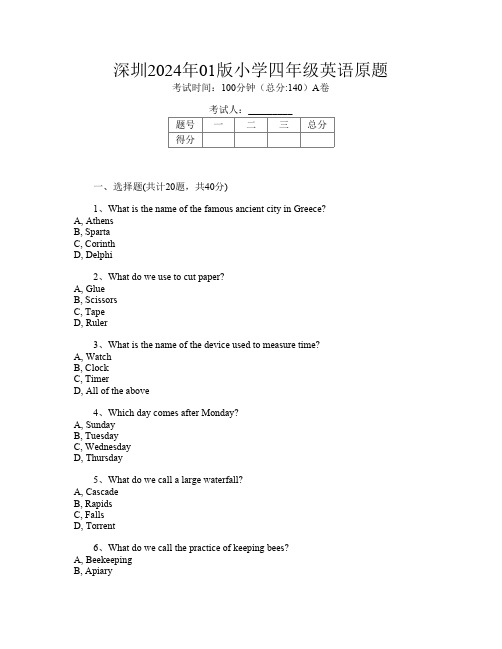 深圳2024年01版小学四年级英语原题
考试时间：100分钟（总分:140）A卷

考试人：__________

| 题号 | 一 | 二 | 三 | 总分 |
|---|---|---|---|---|
| 得分 | | | | |

一、选择题(共计20题，共40分)

1、What is the name of the famous ancient city in Greece?
A, Athens
B, Sparta
C, Corinth
D, Delphi

2、What do we use to cut paper?
A, Glue
B, Scissors
C, Tape
D, Ruler

3、What is the name of the device used to measure time?
A, Watch
B, Clock
C, Timer
D, All of the above

4、Which day comes after Monday?
A, Sunday
B, Tuesday
C, Wednesday
D, Thursday

5、What do we call a large waterfall?
A, Cascade
B, Rapids
C, Falls
D, Torrent

6、What do we call the practice of keeping bees?
A, Beekeeping
B, Apiary